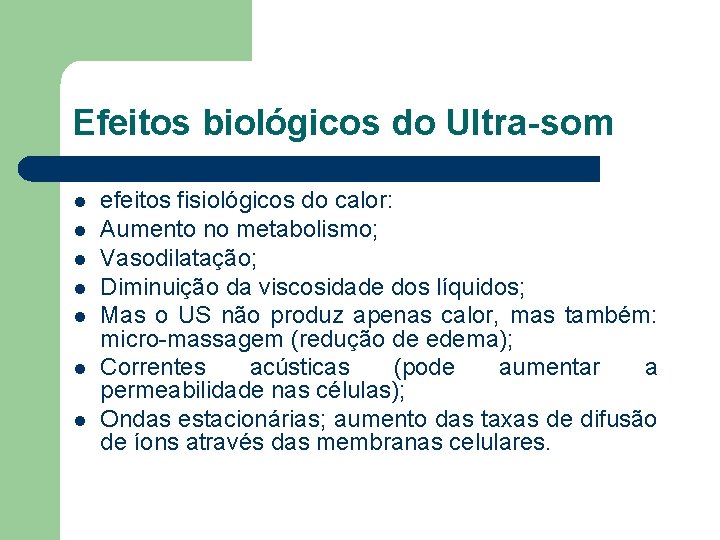 Efeitos biológicos do Ultra-som

- efeitos fisiológicos do calor:
- Aumento no metabolismo;
- Vasodilatação;
- Diminuição da viscosidade dos líquidos;
- Mas o US não produz apenas calor, mas também: micro-massagem (redução de edema);
- Correntes acústicas (pode aumentar a permeabilidade nas células);
- Ondas estacionárias; aumento das taxas de difusão de íons através das membranas celulares.